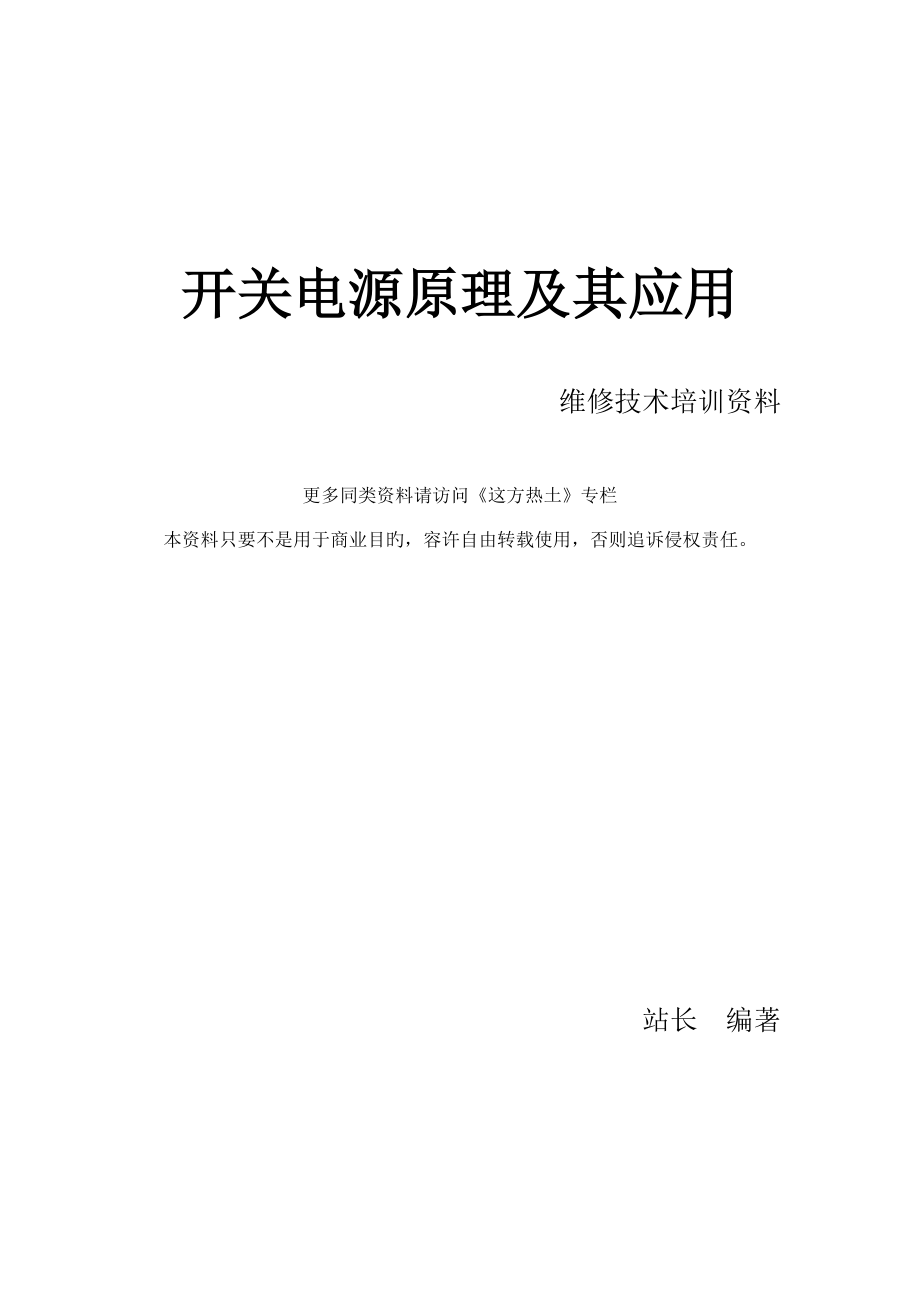 开关电源原理及其应用

维修技术培训资料

更多同类资料请访问《这方热土》专栏

本资料只要不是用于商业目旳，容许自由转载使用，否则追诉侵权责任。

站长　编著